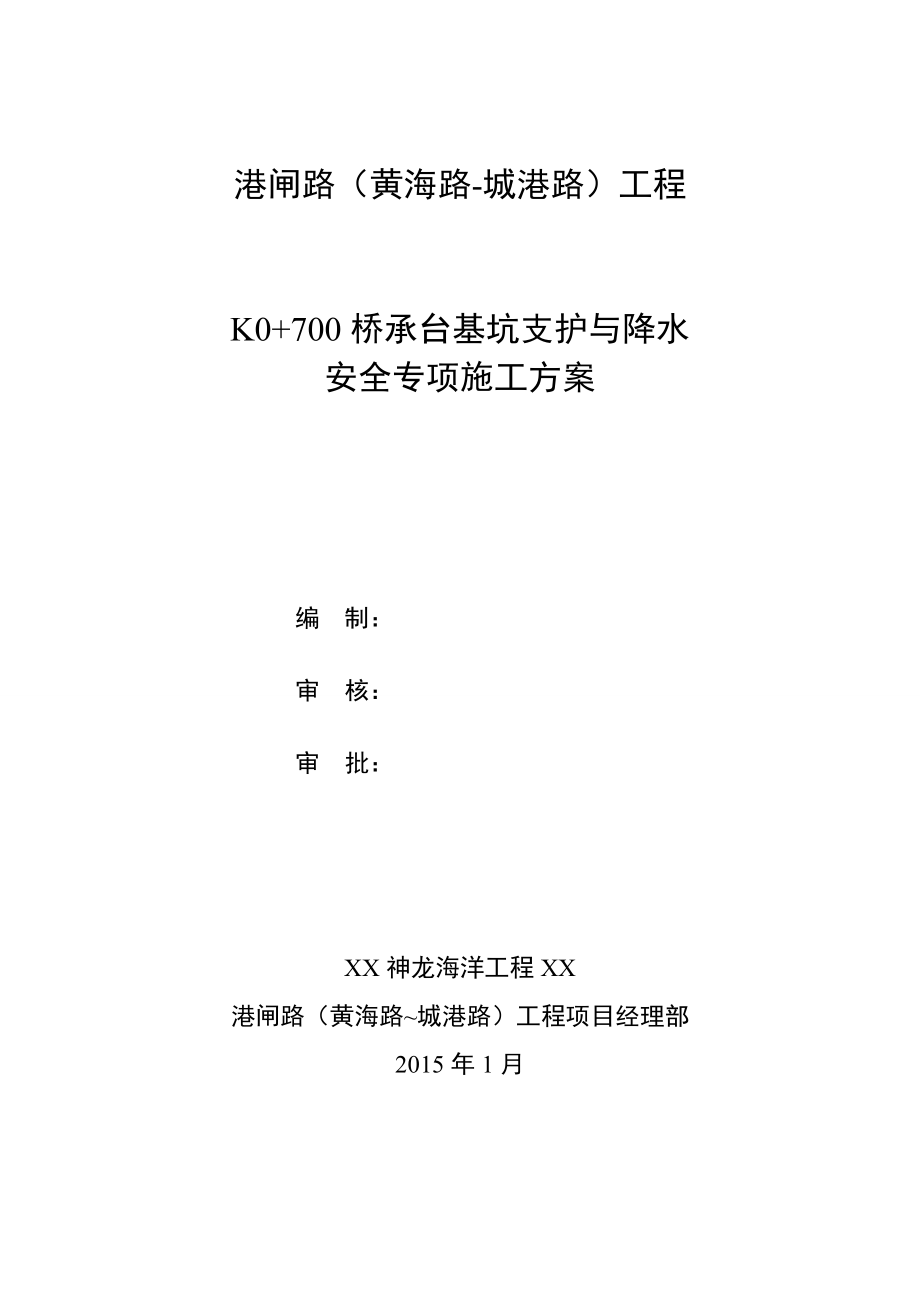 港闸路（黄海路-城港路）工程

K0+700 桥承台基坑支护与降水
安全专项施工方案

编 制：

审 核：

审 批：

XX 神龙海洋工程 XX
港闸路（黄海路~城港路）工程项目经理部
2015 年 1 月